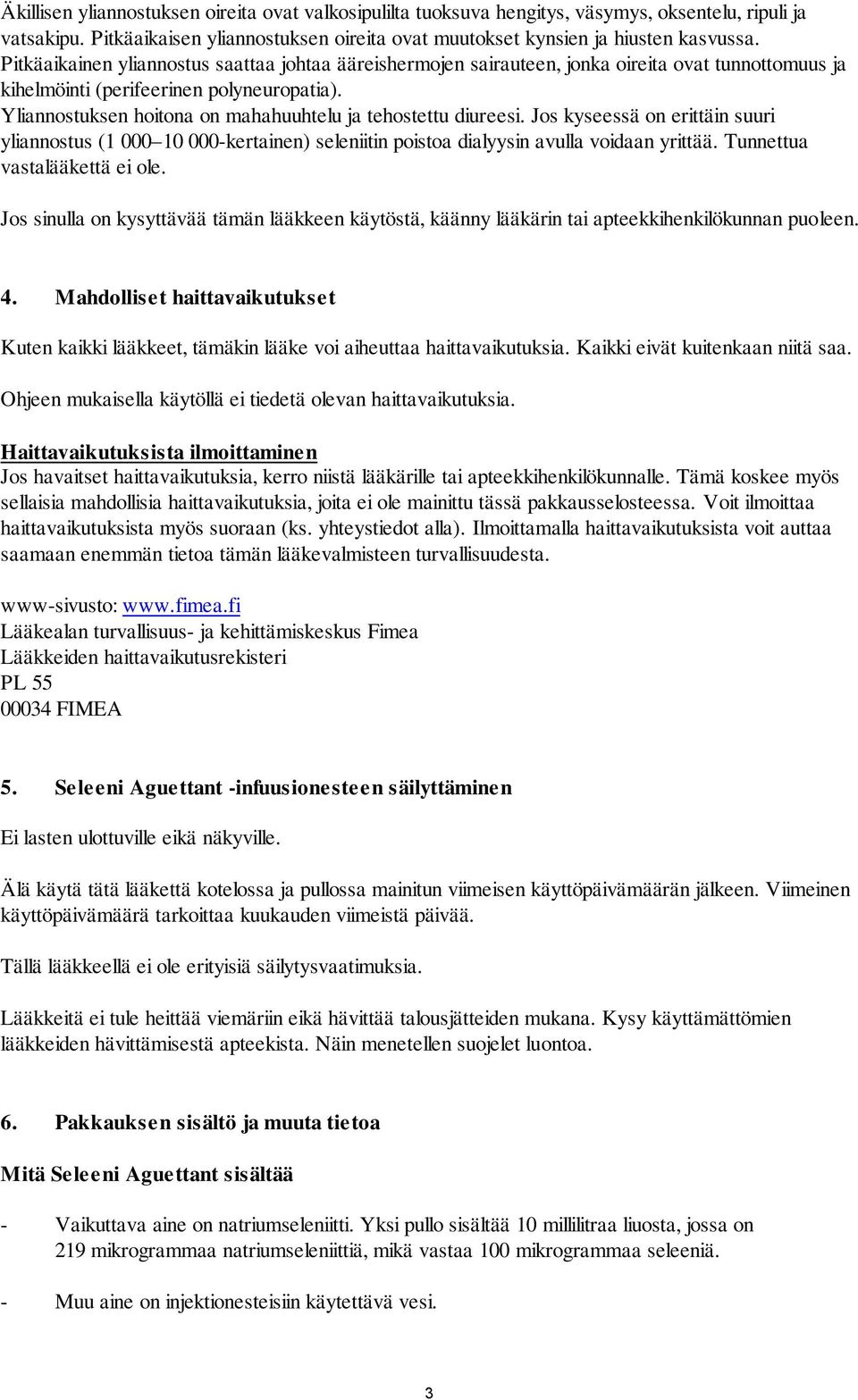 Äkillisen yliannostuksen oireita ovat valkosipulilta tuoksuva hengitys, väsymys, oksentelu, ripuli ja vatsakipu. Pitkäaikaisen yliannostuksen oireita ovat muutokset kynsien ja hiusten kasvussa. Pitkäaikainen yliannostus saattaa johtaa ääreishermojen sairauteen, jonka oireita ovat tunnottomuus ja kihelmöinti (perifeerinen polyneuropatia).
Yliannostuksen hoitona on mahahuuhtelu ja tehostettu diureesi. Jos kyseessä on erittäin suuri yliannostus (1 000–10 000-kertainen) seleniitin poistoa dialyysin avulla voidaan yrittää. Tunnettua vastalääkettä ei ole.

Jos sinulla on kysyttävää tämän lääkkeen käytöstä, käänny lääkärin tai apteekkihenkilökunnan puoleen.

4. Mahdolliset haittavaikutukset

Kuten kaikki lääkkeet, tämäkin lääke voi aiheuttaa haittavaikutuksia. Kaikki eivät kuitenkaan niitä saa.

Ohjeen mukaisella käytöllä ei tiedetä olevan haittavaikutuksia.

Haittavaikutuksista ilmoittaminen
Jos havaitset haittavaikutuksia, kerro niistä lääkärille tai apteekkihenkilökunnalle. Tämä koskee myös sellaisia mahdollisia haittavaikutuksia, joita ei ole mainittu tässä pakkausselosteessa. Voit ilmoittaa haittavaikutuksista myös suoraan (ks. yhteystiedot alla). Ilmoittamalla haittavaikutuksista voit auttaa saamaan enemmän tietoa tämän lääkevalmisteen turvallisuudesta.

www-sivusto: www.fimea.fi
Lääkealan turvallisuus- ja kehittämiskeskus Fimea
Lääkkeiden haittavaikutusrekisteri
PL 55
00034 FIMEA

5. Seleeni Aguettant -infuusionesteen säilyttäminen

Ei lasten ulottuville eikä näkyville.

Älä käytä tätä lääkettä kotelossa ja pullossa mainitun viimeisen käyttöpäivämäärän jälkeen. Viimeinen käyttöpäivämäärä tarkoittaa kuukauden viimeistä päivää.

Tällä lääkkeellä ei ole erityisiä säilytysvaatimuksia.

Lääkkeitä ei tule heittää viemäriin eikä hävittää talousjätteiden mukana. Kysy käyttämättömien lääkkeiden hävittämisestä apteekista. Näin menetellen suojelet luontoa.

6. Pakkauksen sisältö ja muuta tietoa

Mitä Seleeni Aguettant sisältää

- Vaikuttava aine on natriumseleniitti. Yksi pullo sisältää 10 millilitraa liuosta, jossa on 219 mikrogrammaa natriumseleniittiä, mikä vastaa 100 mikrogrammaa seleeniä.

- Muu aine on injektionesteisiin käytettävä vesi.

3